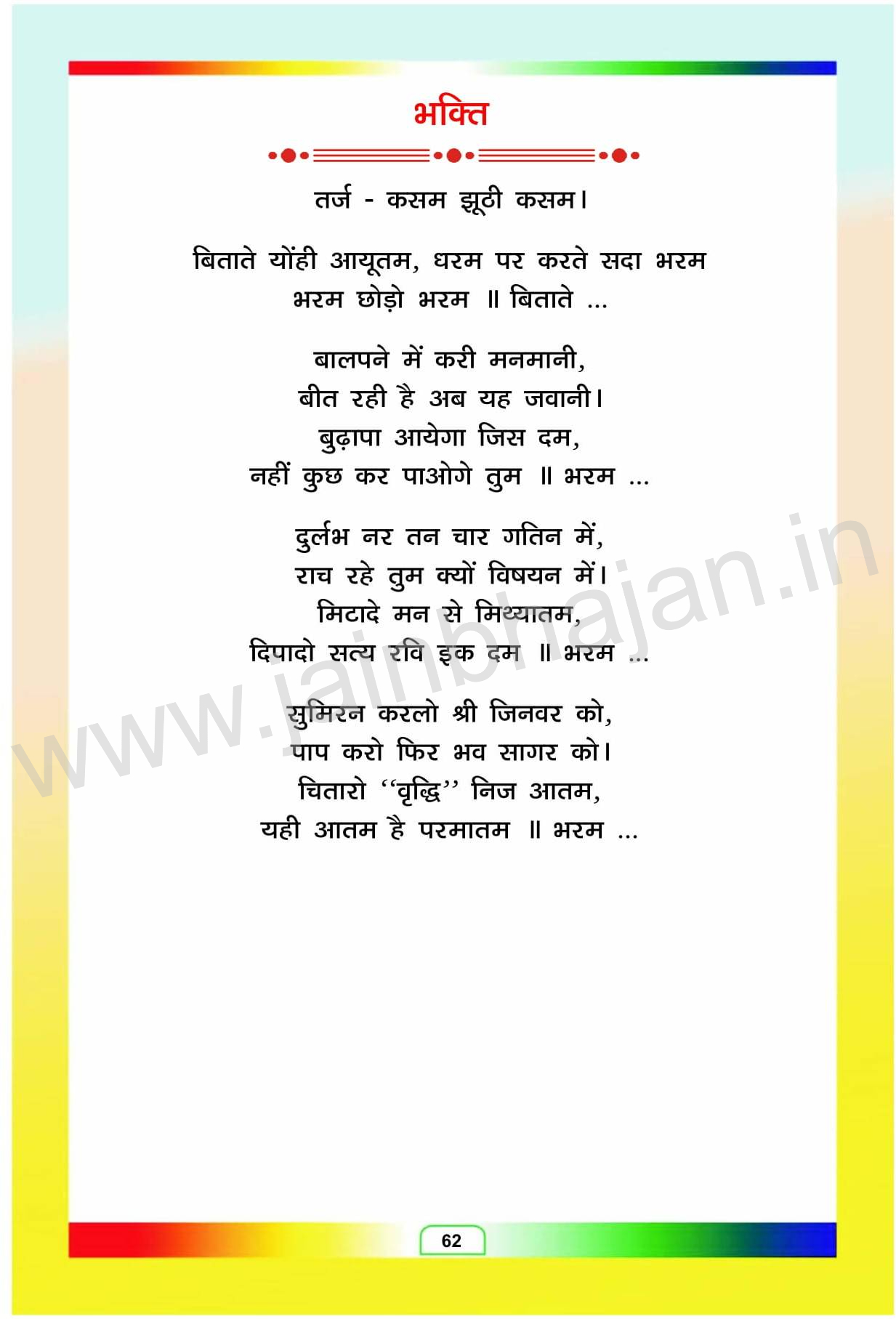 भक्ति

तर्ज - कसम झूठी कसम।

बिताते योंही आयूतम, धरम पर करते सदा भरम
भरम छोड़ो भरम ॥ बिताते ...

बालपने में करी मनमानी,
बीत रही है अब यह जवानी।
बुढ़ापा आयेगा जिस दम,
नहीं कुछ कर पाओगे तुम ॥ भरम ...

दुर्लभ नर तन चार गतिन में,
राच रहे तुम क्यों विषयन में।
मिटादे मन से मिथ्यातम,
दिपादो सत्य रवि इक दम ॥ भरम ...

सुमिरन करलो श्री जिनवर को,
पाप करो फिर भव सागर को।
चितारो "वृद्धि" निज आतम,
यही आतम है परमातम ॥ भरम ...

62

www.jainbhajan.in